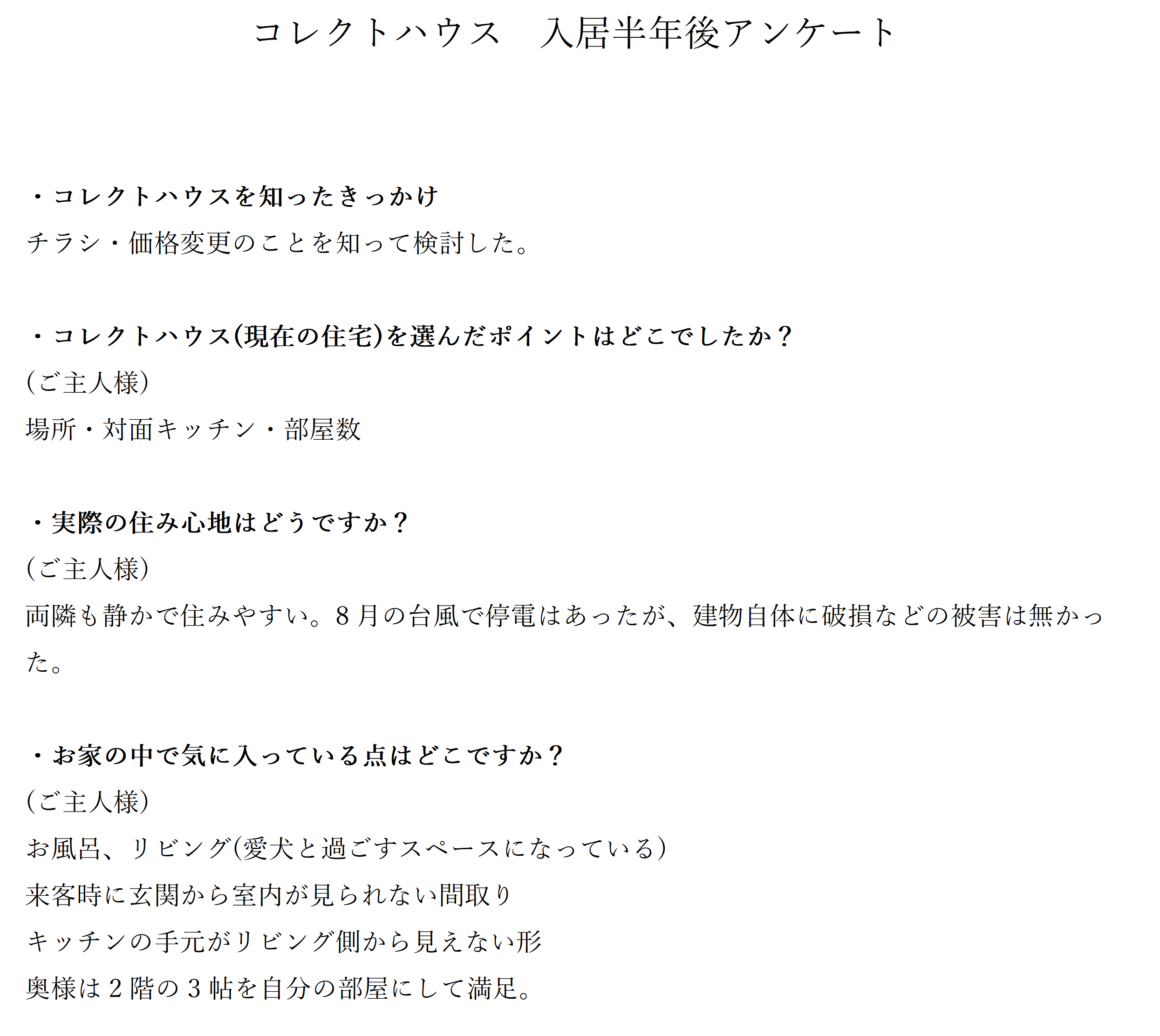 コレクトハウス　入居半年後アンケート

・コレクトハウスを知ったきっかけ
チラシ・価格変更のことを知って検討した。

・コレクトハウス(現在の住宅)を選んだポイントはどこでしたか？
(ご主人様)
場所・対面キッチン・部屋数

・実際の住み心地はどうですか？
(ご主人様)
両隣も静かで住みやすい。8月の台風で停電はあったが、建物自体に破損などの被害は無かった。

・お家の中で気に入っている点はどこですか？
(ご主人様)
お風呂、リビング(愛犬と過ごすスペースになっている)
来客時に玄関から室内が見られない間取り
キッチンの手元がリビング側から見えない形
奥様は2階の3帖を自分の部屋にして満足。